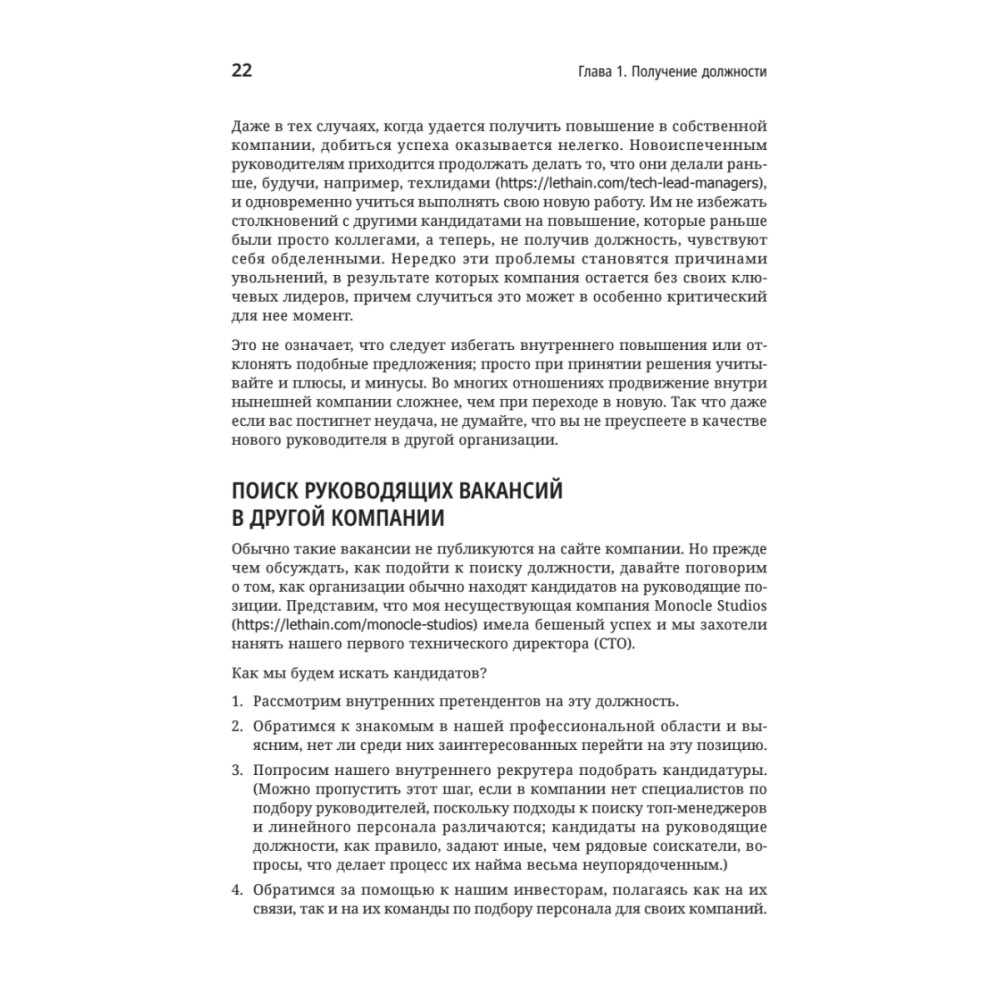 22

Глава 1. Получение должности

Даже в тех случаях, когда удается получить повышение в собственной компании, добиться успеха оказывается нелегко. Новоиспеченным руководителям приходится продолжать делать то, что они делали раньше, будучи, например, техлидами (https://lethain.com/tech-lead-managers), и одновременно учиться выполнять свою новую работу. Им не избежать столкновений с другими кандидатами на повышение, которые раньше были просто коллегами, а теперь, не получив должность, чувствуют себя обделенными. Нередко эти проблемы становятся причинами увольнений, в результате которых компания остается без своих ключевых лидеров, причем случиться это может в особенно критический для нее момент.

Это не означает, что следует избегать внутреннего повышения или отклонять подобные предложения; просто при принятии решения учитывайте и плюсы, и минусы. Во многих отношениях продвижение внутри нынешней компании сложнее, чем при переходе в новую. Так что даже если вас постигнет неудача, не думайте, что вы не преуспеете в качестве нового руководителя в другой организации.

ПОИСК РУКОВОДЯЩИХ ВАКАНСИЙ В ДРУГОЙ КОМПАНИИ

Обычно такие вакансии не публикуются на сайте компании. Но прежде чем обсуждать, как подойти к поиску должности, давайте поговорим о том, как организации обычно находят кандидатов на руководящие позиции. Представим, что моя несуществующая компания Monocle Studios (https://lethain.com/monocle-studios) имела бешеный успех и мы захотели нанять нашего первого технического директора (CTO).

Как мы будем искать кандидатов?

1. Рассмотрим внутренних претендентов на эту должность.

2. Обратимся к знакомым в нашей профессиональной области и выясним, нет ли среди них заинтересованных перейти на эту позицию.

3. Попросим нашего внутреннего рекрутера подобрать кандидатуры. (Можно пропустить этот шаг, если в компании нет специалистов по подбору руководителей, поскольку подходы к поиску топ-менеджеров и линейного персонала различаются; кандидаты на руководящие должности, как правило, задают иные, чем рядовые соискатели, вопросы, что делает процесс их найма весьма неупорядоченным.)

4. Обратимся за помощью к нашим инвесторам, полагаясь как на их связи, так и на их команды по подбору персонала для своих компаний.